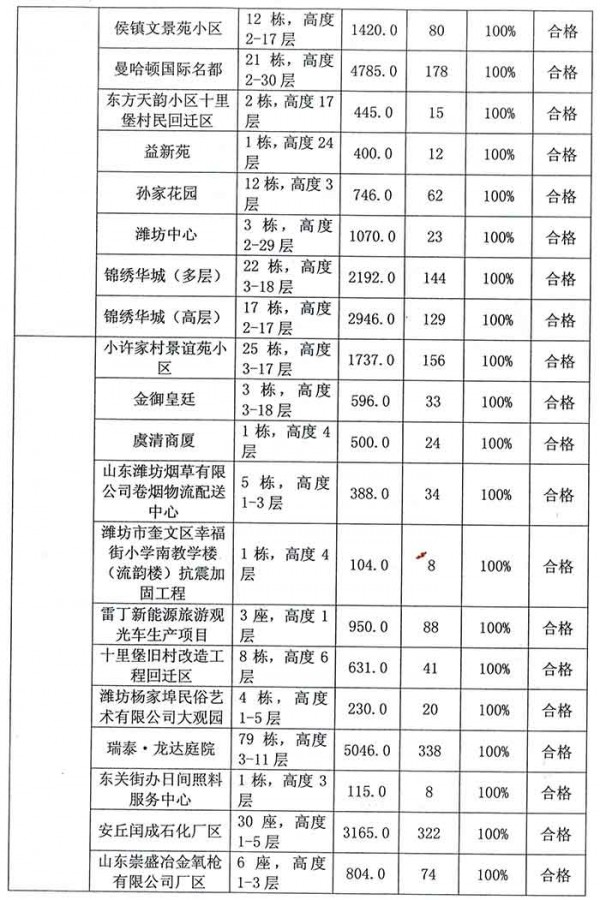 |  | 侯镇文景苑小区 | 12栋，高度2-17层 | 1420.0 | 80 | 100% | 合格 |
|---|---|---|---|---|---|---|
|  | 曼哈顿国际名都 | 21栋，高度2-30层 | 4785.0 | 178 | 100% | 合格 |
|  | 东方天韵小区十里堡村民回迁区 | 2栋，高度17层 | 445.0 | 15 | 100% | 合格 |
|  | 益新苑 | 1栋，高度24层 | 400.0 | 12 | 100% | 合格 |
|  | 孙家花园 | 12栋，高度3层 | 746.0 | 62 | 100% | 合格 |
|  | 潍坊中心 | 3栋，高度2-29层 | 1070.0 | 23 | 100% | 合格 |
|  | 锦绣华城（多层） | 22栋，高度3-18层 | 2192.0 | 144 | 100% | 合格 |
|  | 锦绣华城（高层） | 17栋，高度2-17层 | 2946.0 | 129 | 100% | 合格 |
|  | 小许家村景谊苑小区 | 25栋，高度3-17层 | 1737.0 | 156 | 100% | 合格 |
|  | 金御皇廷 | 3栋，高度3-18层 | 596.0 | 33 | 100% | 合格 |
|  | 虞清商厦 | 1栋，高度4层 | 500.0 | 24 | 100% | 合格 |
|  | 山东潍坊烟草有限公司卷烟物流配送中心 | 5栋，高度1-3层 | 388.0 | 34 | 100% | 合格 |
|  | 潍坊市奎文区幸福街小学南教学楼（流韵楼）抗震加固工程 | 1栋，高度4层 | 104.0 | 8 | 100% | 合格 |
|  | 雷丁新能源旅游观光车生产项目 | 3座，高度1层 | 950.0 | 88 | 100% | 合格 |
|  | 十里堡旧村改造工程回迁区 | 8栋，高度6层 | 631.0 | 41 | 100% | 合格 |
|  | 潍坊杨家埠民俗艺术有限公司大观园 | 4栋，高度1-5层 | 230.0 | 20 | 100% | 合格 |
|  | 瑞泰·龙达庭院 | 79栋，高度3-11层 | 5046.0 | 338 | 100% | 合格 |
|  | 东关街办日间照料服务中心 | 1栋，高度3层 | 115.0 | 8 | 100% | 合格 |
|  | 安丘闰成石化厂区 | 30座，高度1-5层 | 3165.0 | 322 | 100% | 合格 |
|  | 山东崇盛冶金氧枪有限公司厂区 | 6座，高度1-3层 | 804.0 | 74 | 100% | 合格 |